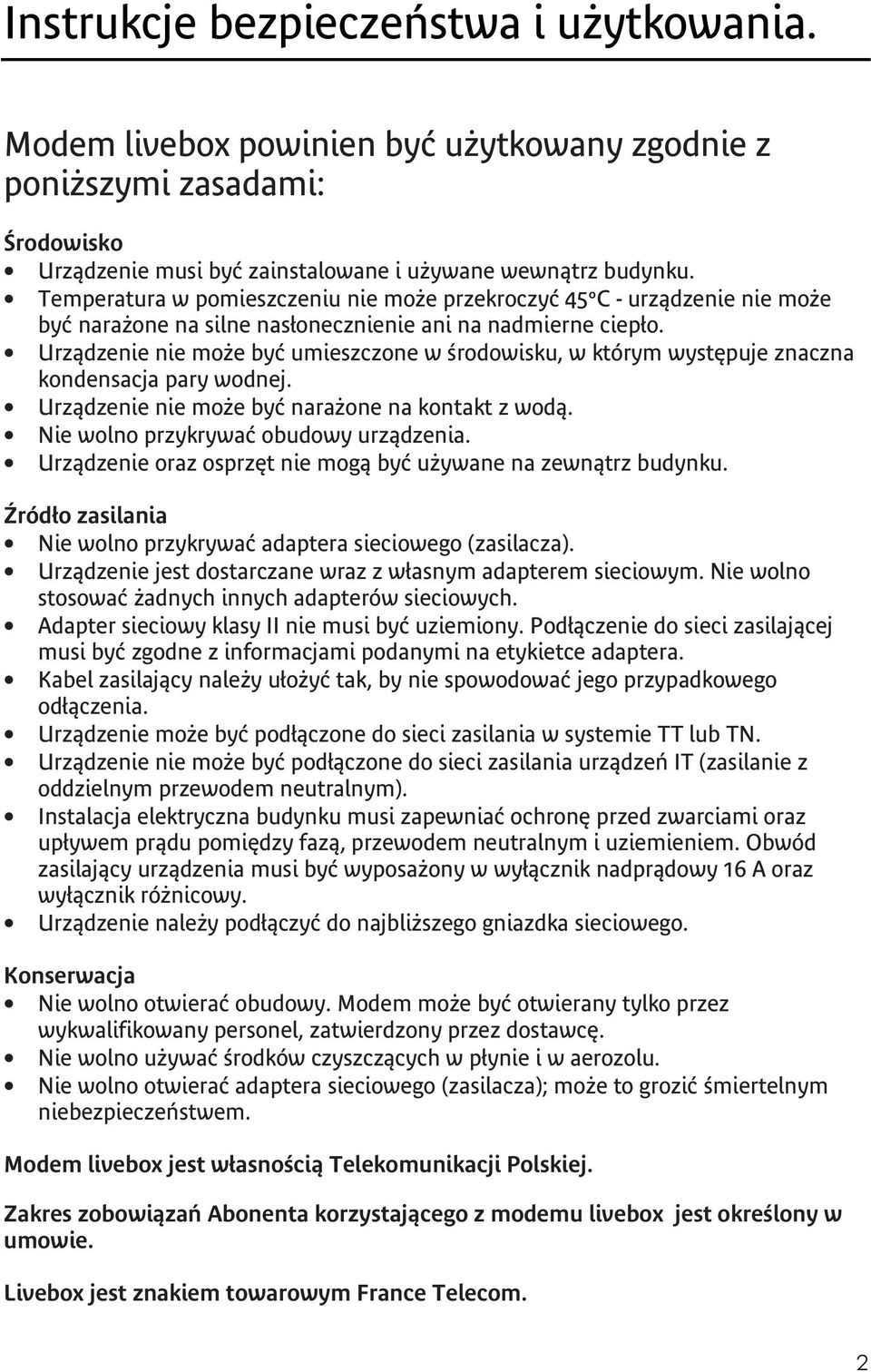 Instrukcje bezpieczeństwa i użytkowania.

Modem livebox powinien być użytkowany zgodnie z poniższymi zasadami:

Środowisko
• Urządzenie musi być zainstalowane i używane wewnątrz budynku.
• Temperatura w pomieszczeniu nie może przekroczyć 45°C - urządzenie nie może być narażone na silne nasłonecznienie ani na nadmierne ciepło.
• Urządzenie nie może być umieszczone w środowisku, w którym występuje znaczna kondensacja pary wodnej.
• Urządzenie nie może być narażone na kontakt z wodą.
• Nie wolno przykrywać obudowy urządzenia.
• Urządzenie oraz osprzęt nie mogą być używane na zewnątrz budynku.

Źródło zasilania
• Nie wolno przykrywać adaptera sieciowego (zasilacza).
• Urządzenie jest dostarczane wraz z własnym adapterem sieciowym. Nie wolno stosować żadnych innych adapterów sieciowych.
• Adapter sieciowy klasy II nie musi być uziemiony. Podłączenie do sieci zasilającej musi być zgodne z informacjami podanymi na etykietce adaptera.
• Kabel zasilający należy ułożyć tak, by nie spowodować jego przypadkowego odłączenia.
• Urządzenie może być podłączone do sieci zasilania w systemie TT lub TN.
• Urządzenie nie może być podłączone do sieci zasilania urządzeń IT (zasilanie z oddzielnym przewodem neutralnym).
• Instalacja elektryczna budynku musi zapewniać ochronę przed zwarciami oraz upływem prądu pomiędzy fazą, przewodem neutralnym i uziemieniem. Obwód zasilający urządzenia musi być wyposażony w wyłącznik nadprądowy 16 A oraz wyłącznik różnicowy.
• Urządzenie należy podłączyć do najbliższego gniazdka sieciowego.

Konserwacja
• Nie wolno otwierać obudowy. Modem może być otwierany tylko przez wykwalifikowany personel, zatwierdzony przez dostawcę.
• Nie wolno używać środków czyszczących w płynie i w aerozolu.
• Nie wolno otwierać adaptera sieciowego (zasilacza); może to grozić śmiertelnym niebezpieczeństwem.

Modem livebox jest własnością Telekomunikacji Polskiej.

Zakres zobowiązań Abonenta korzystającego z modemu livebox jest określony w umowie.

Livebox jest znakiem towarowym France Telecom.

2